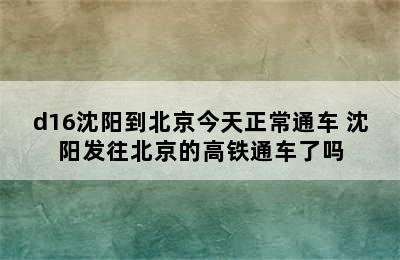 d16沈阳到北京今天正常通车 沈阳发往北京的高铁通车了吗